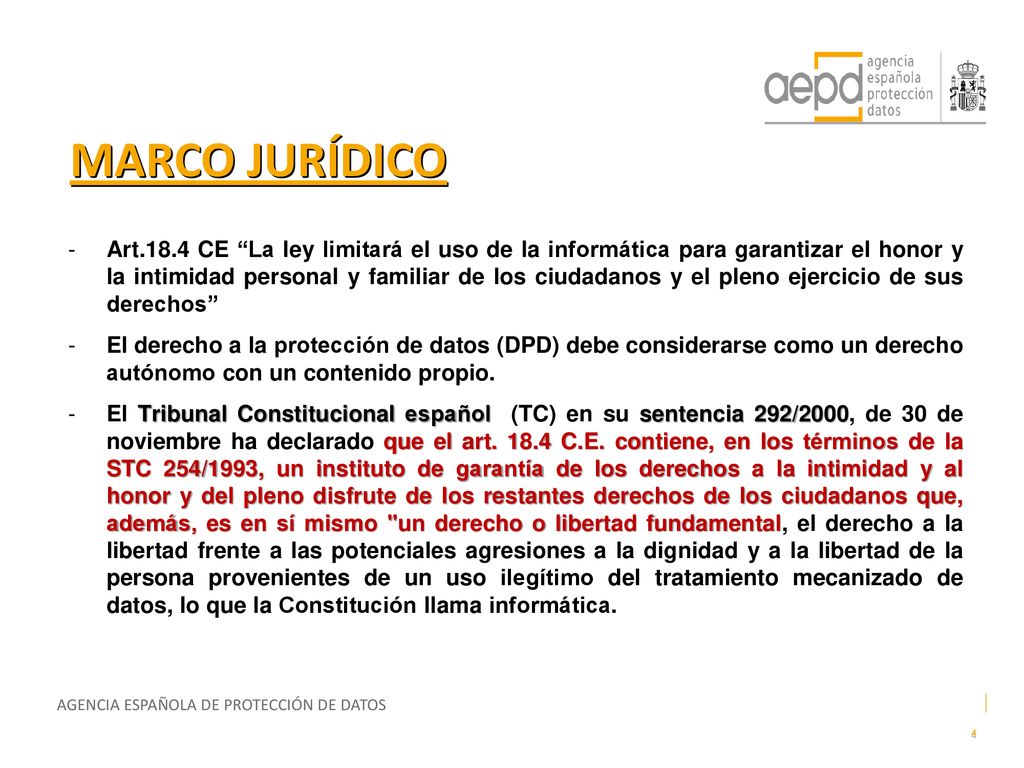 aepd agencia española protección datos

MARCO JURÍDICO

- Art.18.4 CE “La ley limitará el uso de la informática para garantizar el honor y la intimidad personal y familiar de los ciudadanos y el pleno ejercicio de sus derechos”

- El derecho a la protección de datos (DPD) debe considerarse como un derecho autónomo con un contenido propio.

- El Tribunal Constitucional español (TC) en su sentencia 292/2000, de 30 de noviembre ha declarado que el art. 18.4 C.E. contiene, en los términos de la STC 254/1993, un instituto de garantía de los derechos a la intimidad y al honor y del pleno disfrute de los restantes derechos de los ciudadanos que, además, es en sí mismo "un derecho o libertad fundamental, el derecho a la libertad frente a las potenciales agresiones a la dignidad y a la libertad de la persona provenientes de un uso ilegítimo del tratamiento mecanizado de datos, lo que la Constitución llama informática.

AGENCIA ESPAÑOLA DE PROTECCIÓN DE DATOS

4